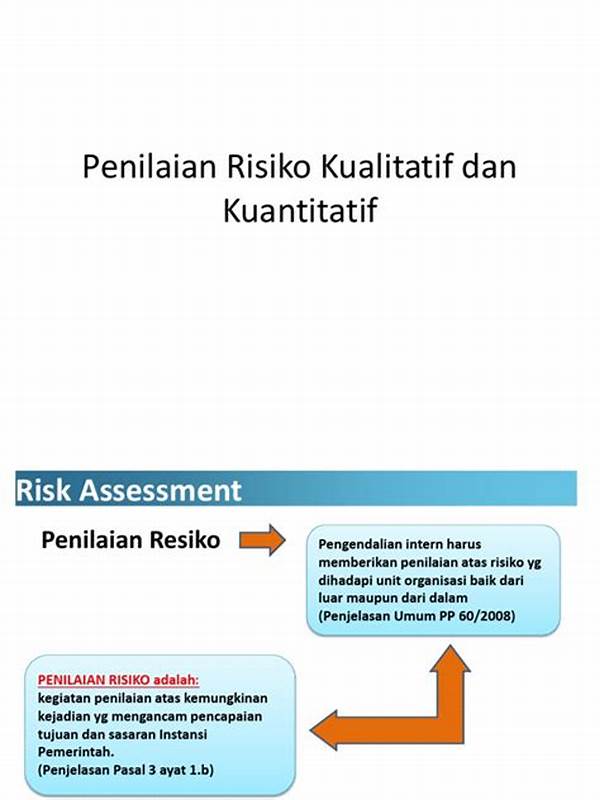 Penilaian Risiko Kualitatif dan Kuantitatif

Risk Assessment

Penilaian Resiko

Pengendalian intern harus memberikan penilaian atas risiko yg dihadapi unit organisasi baik dari luar maupun dari dalam (Penjelasan Umum PP 60/2008)

PENILAIAN RISIKO adalah:
kegiatan penilaian atas kemungkinan kejadian yg mengancam pencapaian tujuan dan sasaran Instansi Pemerintah.
(Penjelasan Pasal 3 ayat 1.b)